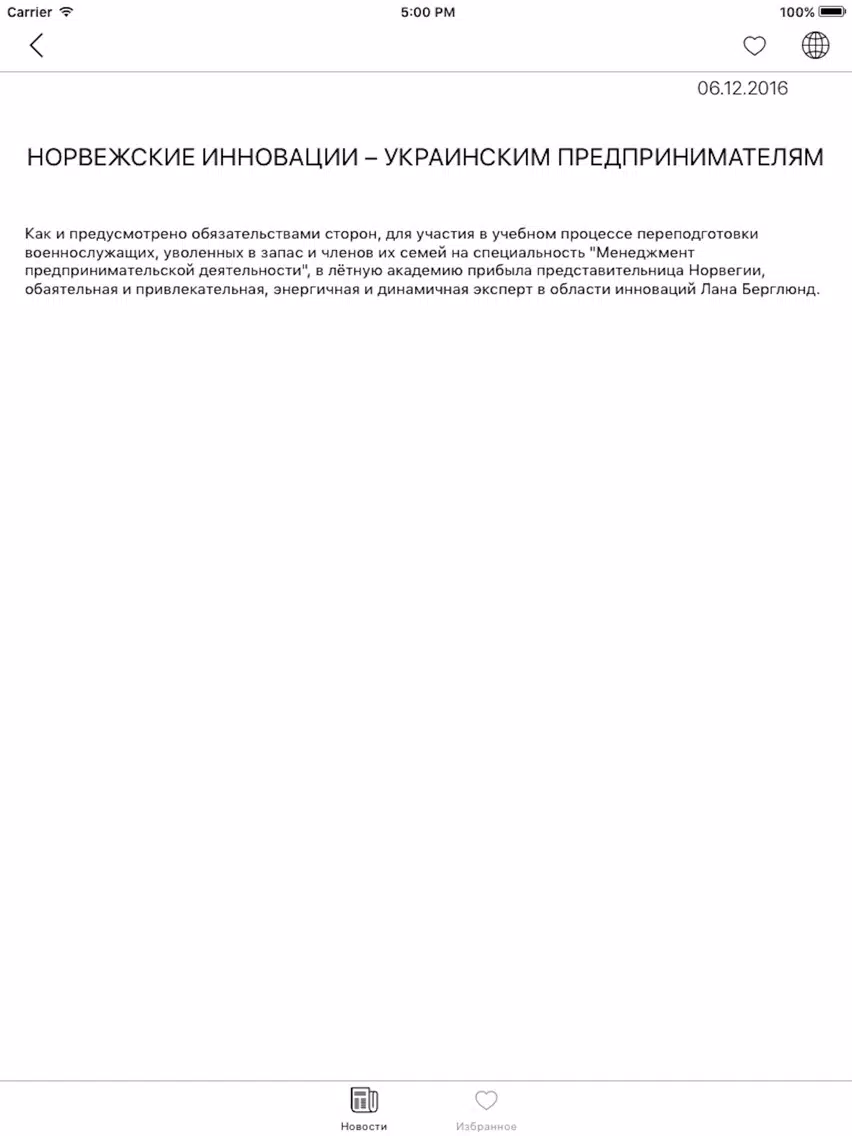 Carrier 5:00 PM 100%

06.12.2016

НОРВЕЖСКИЕ ИННОВАЦИИ – УКРАИНСКИМ ПРЕДПРИНИМАТЕЛЯМ

Как и предусмотрено обязательствами сторон, для участия в учебном процессе переподготовки военнослужащих, уволенных в запас и членов их семей на специальность "Менеджмент предпринимательской деятельности", в лётную академию прибыла представительница Норвегии, обаятельная и привлекательная, энергичная и динамичная эксперт в области инноваций Лана Берглюнд.

Новости Избранное